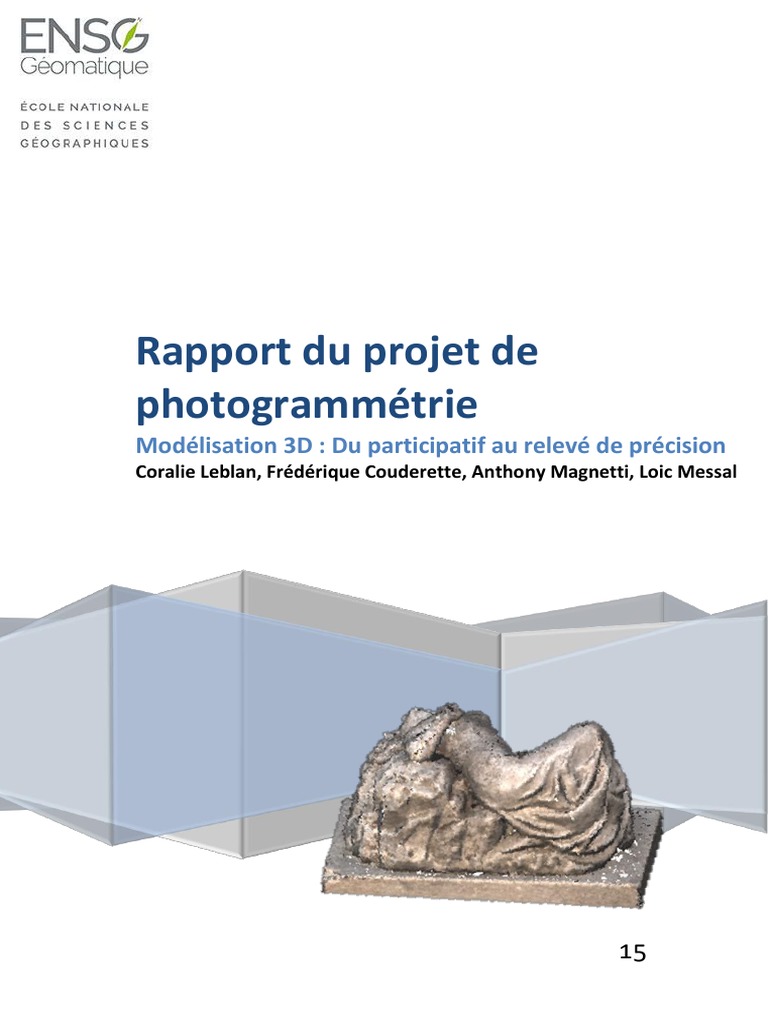 ENSG
Géomatique

ÉCOLE NATIONALE
DES SCIENCES
GÉOGRAPHIQUES

Rapport du projet de photogrammétrie

Modélisation 3D : Du participatif au relevé de précision

Coralie Leblan, Frédérique Couderette, Anthony Magnetti, Loic Messal

15